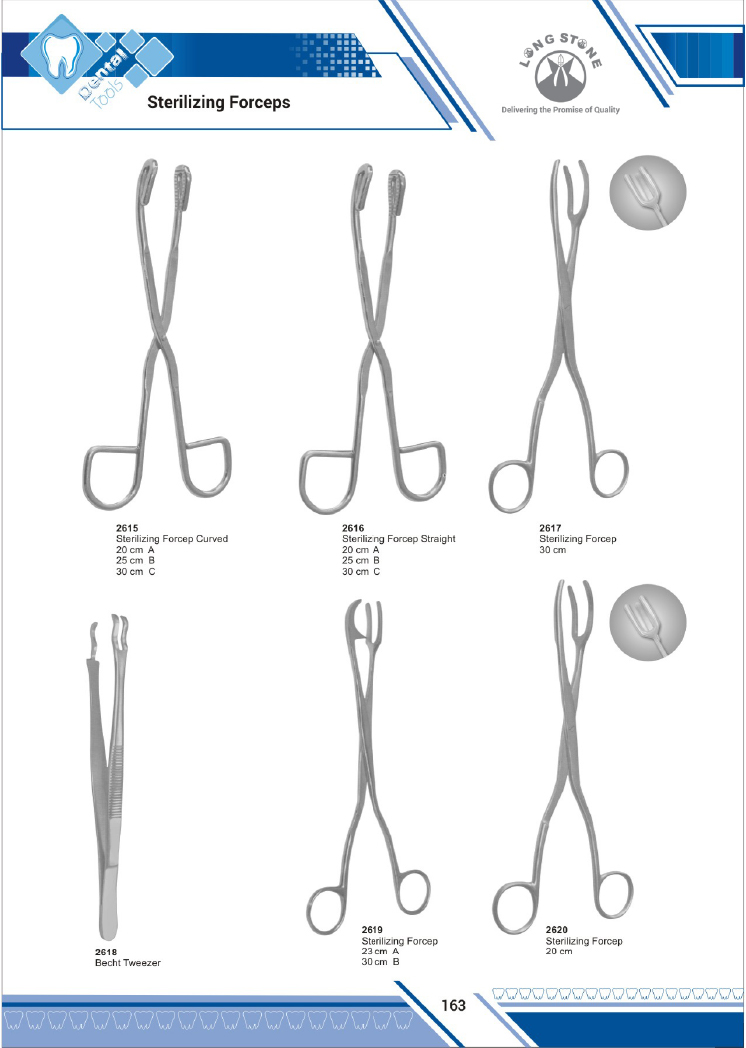 Dental Tools

Sterilizing Forceps

LONG STONE

Delivering the Promise of Quality

2615
Sterilizing Forcep Curved
20 cm A
25 cm B
30 cm C

2616
Sterilizing Forcep Straight
20 cm A
25 cm B
30 cm C

2617
Sterilizing Forcep
30 cm

2618
Becht Tweezer

2619
Sterilizing Forcep
23 cm A
30 cm B

2620
Sterilizing Forcep
20 cm

163